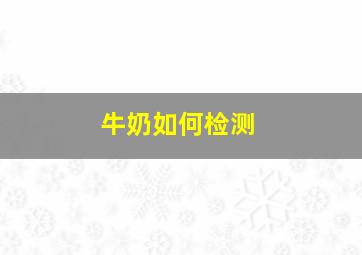 牛奶如何检测